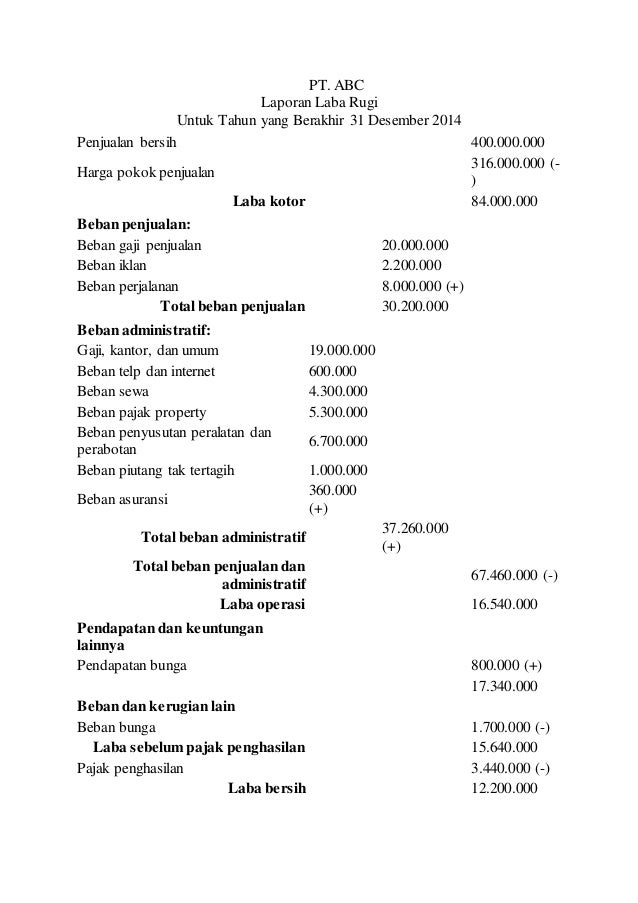 PT. ABC
Laporan Laba Rugi
Untuk Tahun yang Berakhir 31 Desember 2014

| | | | |
|---|---|---|---|
| Penjualan bersih | | | 400.000.000 |
| Harga pokok penjualan | | | 316.000.000 (-) |
| **Laba kotor** | | | 84.000.000 |
| **Beban penjualan:** | | | |
| Beban gaji penjualan | | 20.000.000 | |
| Beban iklan | | 2.200.000 | |
| Beban perjalanan | | 8.000.000 (+) | |
| **Total beban penjualan** | | 30.200.000 | |
| **Beban administratif:** | | | |
| Gaji, kantor, dan umum | 19.000.000 | | |
| Beban telp dan internet | 600.000 | | |
| Beban sewa | 4.300.000 | | |
| Beban pajak property | 5.300.000 | | |
| Beban penyusutan peralatan dan perabotan | 6.700.000 | | |
| Beban piutang tak tertagih | 1.000.000 | | |
| Beban asuransi | 360.000 (+) | | |
| **Total beban administratif** | | 37.260.000 (+) | |
| **Total beban penjualan dan administratif** | | | 67.460.000 (-) |
| **Laba operasi** | | | 16.540.000 |
| **Pendapatan dan keuntungan lainnya** | | | |
| Pendapatan bunga | | | 800.000 (+) |
| | | | 17.340.000 |
| **Beban dan kerugian lain** | | | |
| Beban bunga | | | 1.700.000 (-) |
| **Laba sebelum pajak penghasilan** | | | 15.640.000 |
| Pajak penghasilan | | | 3.440.000 (-) |
| **Laba bersih** | | | 12.200.000 |